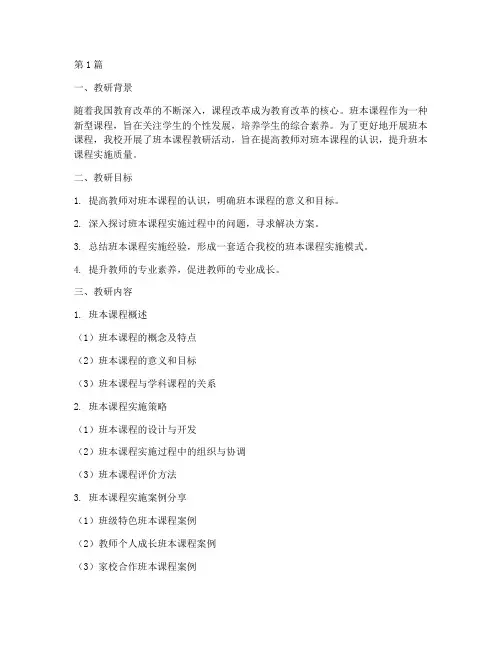 第1篇

一、教研背景

随着我国教育改革的不断深入，课程改革成为教育改革的核心。班本课程作为一种新型课程，旨在关注学生的个性发展，培养学生的综合素养。为了更好地开展班本课程，我校开展了班本课程教研活动，旨在提高教师对班本课程的认识，提升班本课程实施质量。

二、教研目标

1. 提高教师对班本课程的认识，明确班本课程的意义和目标。

2. 深入探讨班本课程实施过程中的问题，寻求解决方案。

3. 总结班本课程实施经验，形成一套适合我校的班本课程实施模式。

4. 提升教师的专业素养，促进教师的专业成长。

三、教研内容

1. 班本课程概述

（1）班本课程的概念及特点

（2）班本课程的意义和目标

（3）班本课程与学科课程的关系

2. 班本课程实施策略

（1）班本课程的设计与开发

（2）班本课程实施过程中的组织与协调

（3）班本课程评价方法

3. 班本课程实施案例分享

（1）班级特色班本课程案例

（2）教师个人成长班本课程案例

（3）家校合作班本课程案例